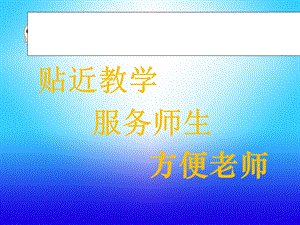 贴近教学

服务师生

方便老师